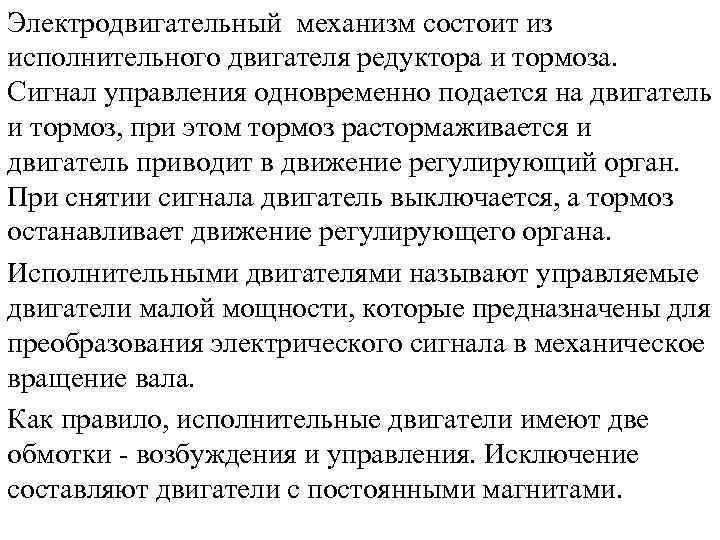 Электродвигательный механизм состоит из исполнительного двигателя редуктора и тормоза. Сигнал управления одновременно подается на двигатель и тормоз, при этом тормоз растормаживается и двигатель приводит в движение регулирующий орган. При снятии сигнала двигатель выключается, а тормоз останавливает движение регулирующего органа.

Исполнительными двигателями называют управляемые двигатели малой мощности, которые предназначены для преобразования электрического сигнала в механическое вращение вала.

Как правило, исполнительные двигатели имеют две обмотки - возбуждения и управления. Исключение составляют двигатели с постоянными магнитами.